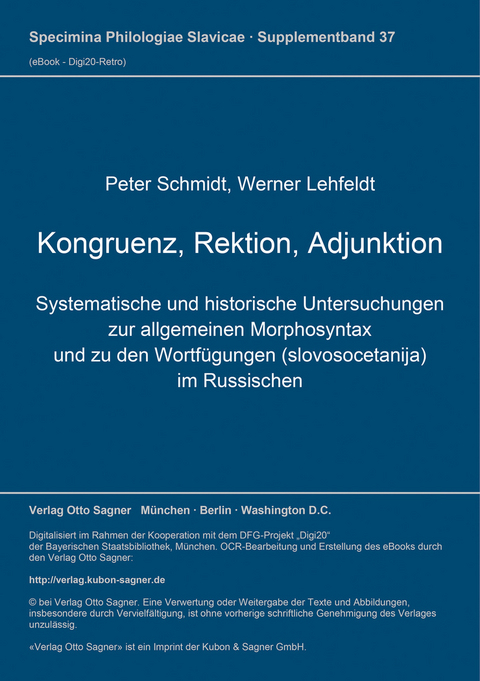 Specimina Philologiae Slavicae · Supplementband 37
(eBook - Digi20-Retro)

Peter Schmidt, Werner Lehfeldt

Kongruenz, Rektion, Adjunktion

Systematische und historische Untersuchungen zur allgemeinen Morphosyntax und zu den Wortfügungen (slovosocetanija) im Russischen

Verlag Otto Sagner München · Berlin · Washington D.C.

Digitalisiert im Rahmen der Kooperation mit dem DFG-Projekt „Digi20“ der Bayerischen Staatsbibliothek, München. OCR-Bearbeitung und Erstellung des eBooks durch den Verlag Otto Sagner:

http://verlag.kubon-sagner.de

© bei Verlag Otto Sagner. Eine Verwertung oder Weitergabe der Texte und Abbildungen, insbesondere durch Vervielfältigung, ist ohne vorherige schriftliche Genehmigung des Verlages unzulässig.

«Verlag Otto Sagner» ist ein Imprint der Kubon & Sagner GmbH.